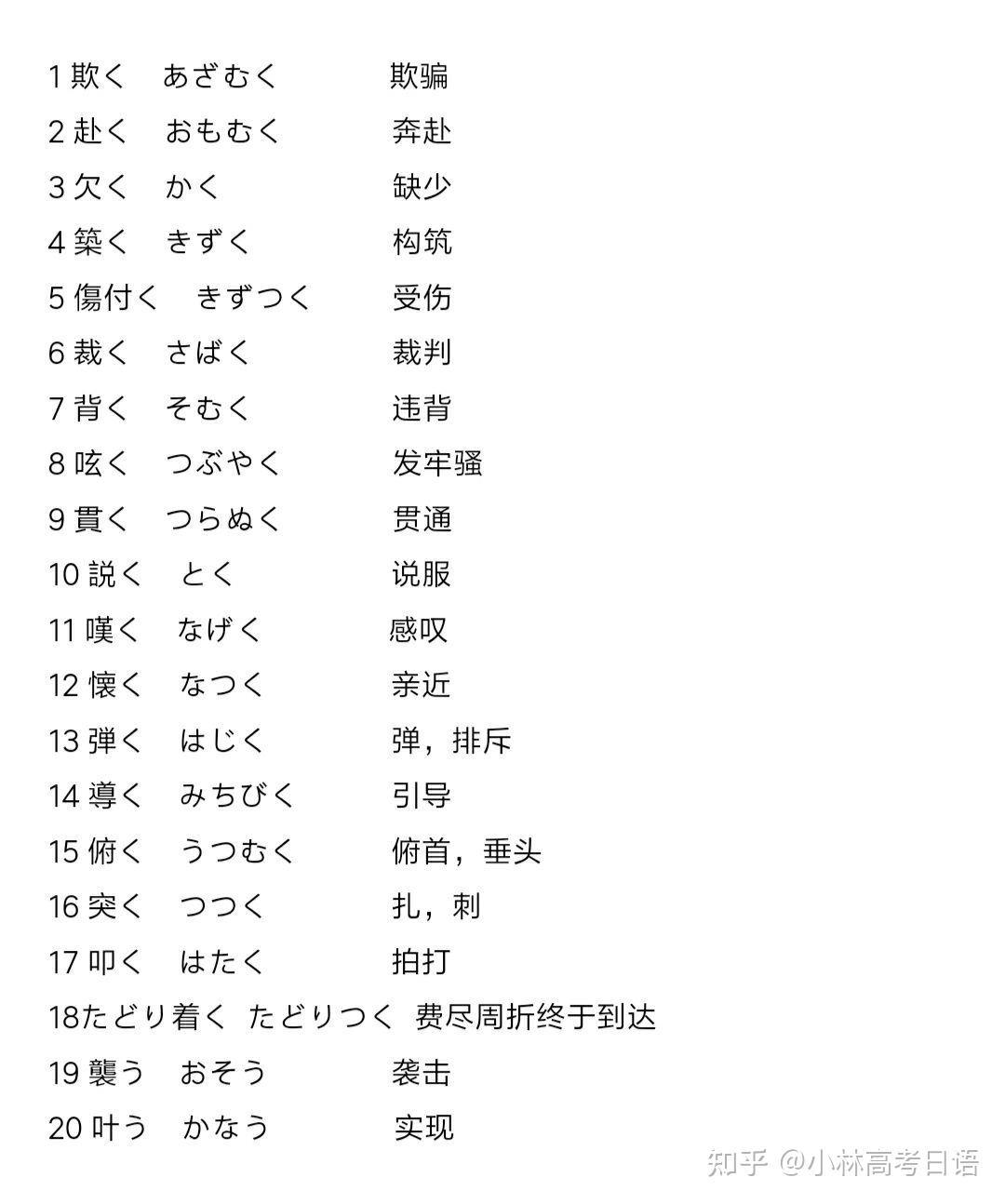 1欺く あざむく 欺骗
2赴く おもむく 奔赴
3欠く かく 缺少
4築く きずく 构筑
5傷付く きずつく 受伤
6裁く さばく 裁判
7背く そむく 违背
8呟く つぶやく 发牢骚
9貫く つらぬく 贯通
10説く とく 说服
11嘆く なげく 感叹
12懐く なつく 亲近
13弾く はじく 弹，排斥
14導く みちびく 引导
15俯く うつむく 俯首，垂头
16突く つつく 扎，刺
17叩く はたく 拍打
18たどり着く たどりつく 费尽周折终于到达
19襲う おそう 袭击
20叶う かなう 实现

知乎 @小林高考日语